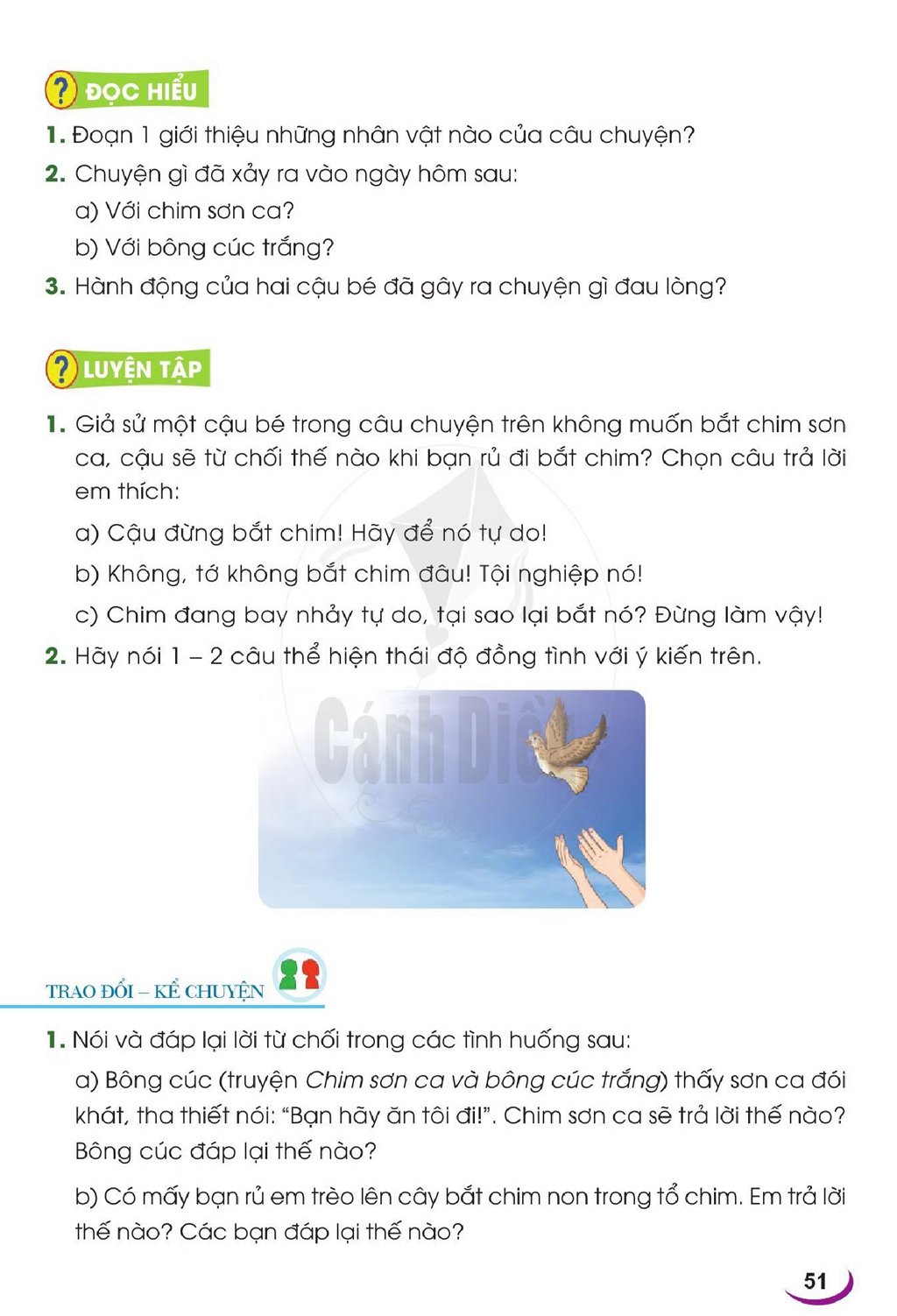 ĐỌC HIỂU

1. Đoạn 1 giới thiệu những nhân vật nào của câu chuyện?

2. Chuyện gì đã xảy ra vào ngày hôm sau:

a) Với chim sơn ca?

b) Với bông cúc trắng?

3. Hành động của hai cậu bé đã gây ra chuyện gì đau lòng?

LUYỆN TẬP

1. Giả sử một cậu bé trong câu chuyện trên không muốn bắt chim sơn ca, cậu sẽ từ chối thế nào khi bạn rủ đi bắt chim? Chọn câu trả lời em thích:

a) Cậu đừng bắt chim! Hãy để nó tự do!

b) Không, tớ không bắt chim đâu! Tội nghiệp nó!

c) Chim đang bay nhảy tự do, tại sao lại bắt nó? Đừng làm vậy!

2. Hãy nói 1 – 2 câu thể hiện thái độ đồng tình với ý kiến trên.

TRAO ĐỔI – KỂ CHUYỆN

1. Nói và đáp lại lời từ chối trong các tình huống sau:

a) Bông cúc (truyện Chim sơn ca và bông cúc trắng) thấy sơn ca đói khát, tha thiết nói: "Bạn hãy ăn tôi đi!". Chim sơn ca sẽ trả lời thế nào? Bông cúc đáp lại thế nào?

b) Có mấy bạn rủ em trèo lên cây bắt chim non trong tổ chim. Em trả lời thế nào? Các bạn đáp lại thế nào?

51

Cánh Diều